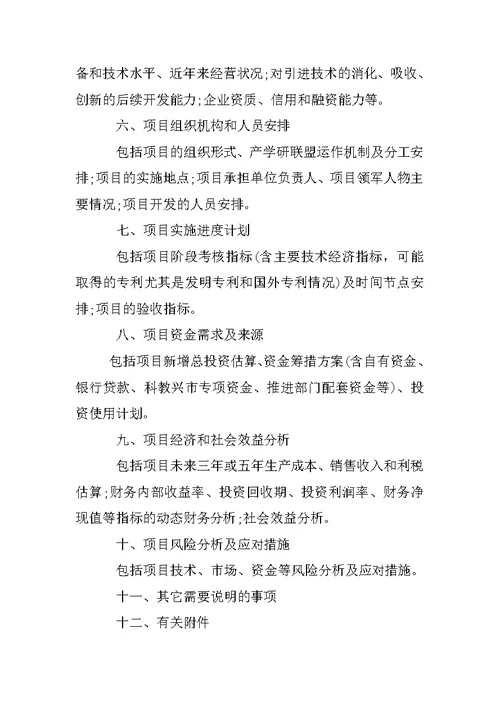 备和技术水平、近年来经营状况;对引进技术的消化、吸收、创新的后续开发能力;企业资质、信用和融资能力等。

六、项目组织机构和人员安排

包括项目的组织形式、产学研联盟运作机制及分工安排;项目的实施地点;项目承担单位负责人、项目领军人物主要情况;项目开发的人员安排。

七、项目实施进度计划

包括项目阶段考核指标(含主要技术经济指标，可能取得的专利尤其是发明专利和国外专利情况)及时间节点安排;项目的验收指标。

八、项目资金需求及来源

包括项目新增总投资估算、资金筹措方案(含自有资金、银行贷款、科教兴市专项资金、推进部门配套资金等)、投资使用计划。

九、项目经济和社会效益分析

包括项目未来三年或五年生产成本、销售收入和利税估算;财务内部收益率、投资回收期、投资利润率、财务净现值等指标的动态财务分析;社会效益分析。

十、项目风险分析及应对措施

包括项目技术、市场、资金等风险分析及应对措施。

十一、其它需要说明的事项

十二、有关附件